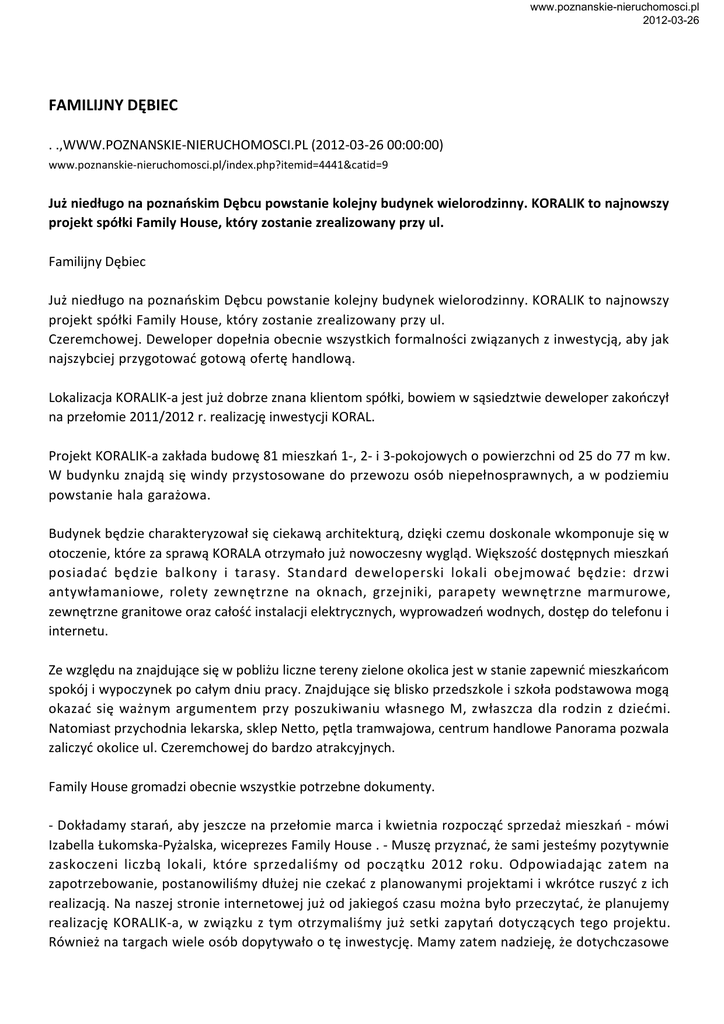 www.poznanskie-nieruchomosci.pl
2012-03-26

FAMILIJNY DĘBIEC

. .,WWW.POZNANSKIE-NIERUCHOMOSCI.PL (2012-03-26 00:00:00)
www.poznanskie-nieruchomosci.pl/index.php?itemid=4441&catid=9

Już niedługo na poznańskim Dębcu powstanie kolejny budynek wielorodzinny. KORALIK to najnowszy projekt spółki Family House, który zostanie zrealizowany przy ul.

Familijny Dębiec

Już niedługo na poznańskim Dębcu powstanie kolejny budynek wielorodzinny. KORALIK to najnowszy projekt spółki Family House, który zostanie zrealizowany przy ul.
Czeremchowej. Deweloper dopełnia obecnie wszystkich formalności związanych z inwestycją, aby jak najszybciej przygotować gotową ofertę handlową.

Lokalizacja KORALIK-a jest już dobrze znana klientom spółki, bowiem w sąsiedztwie deweloper zakończył na przełomie 2011/2012 r. realizację inwestycji KORAL.

Projekt KORALIK-a zakłada budowę 81 mieszkań 1-, 2- i 3-pokojowych o powierzchni od 25 do 77 m kw. W budynku znajdą się windy przystosowane do przewozu osób niepełnosprawnych, a w podziemiu powstanie hala garażowa.

Budynek będzie charakteryzował się ciekawą architekturą, dzięki czemu doskonale wkomponuje się w otoczenie, które za sprawą KORALA otrzymało już nowoczesny wygląd. Większość dostępnych mieszkań posiadać będzie balkony i tarasy. Standard deweloperski lokali obejmować będzie: drzwi antywłamaniowe, rolety zewnętrzne na oknach, grzejniki, parapety wewnętrzne marmurowe, zewnętrzne granitowe oraz całość instalacji elektrycznych, wyprowadzeń wodnych, dostęp do telefonu i internetu.

Ze względu na znajdujące się w pobliżu liczne tereny zielone okolica jest w stanie zapewnić mieszkańcom spokój i wypoczynek po całym dniu pracy. Znajdujące się blisko przedszkole i szkoła podstawowa mogą okazać się ważnym argumentem przy poszukiwaniu własnego M, zwłaszcza dla rodzin z dziećmi. Natomiast przychodnia lekarska, sklep Netto, pętla tramwajowa, centrum handlowe Panorama pozwala zaliczyć okolice ul. Czeremchowej do bardzo atrakcyjnych.

Family House gromadzi obecnie wszystkie potrzebne dokumenty.

- Dokładamy starań, aby jeszcze na przełomie marca i kwietnia rozpocząć sprzedaż mieszkań - mówi Izabella Łukomska-Pyżalska, wiceprezes Family House . - Muszę przyznać, że sami jesteśmy pozytywnie zaskoczeni liczbą lokali, które sprzedaliśmy od początku 2012 roku. Odpowiadając zatem na zapotrzebowanie, postanowiliśmy dłużej nie czekać z planowanymi projektami i wkrótce ruszyć z ich realizacją. Na naszej stronie internetowej już od jakiegoś czasu można było przeczytać, że planujemy realizację KORALIK-a, w związku z tym otrzymaliśmy już setki zapytań dotyczących tego projektu. Również na targach wiele osób dopytywało o tę inwestycję. Mamy zatem nadzieję, że dotychczasowe